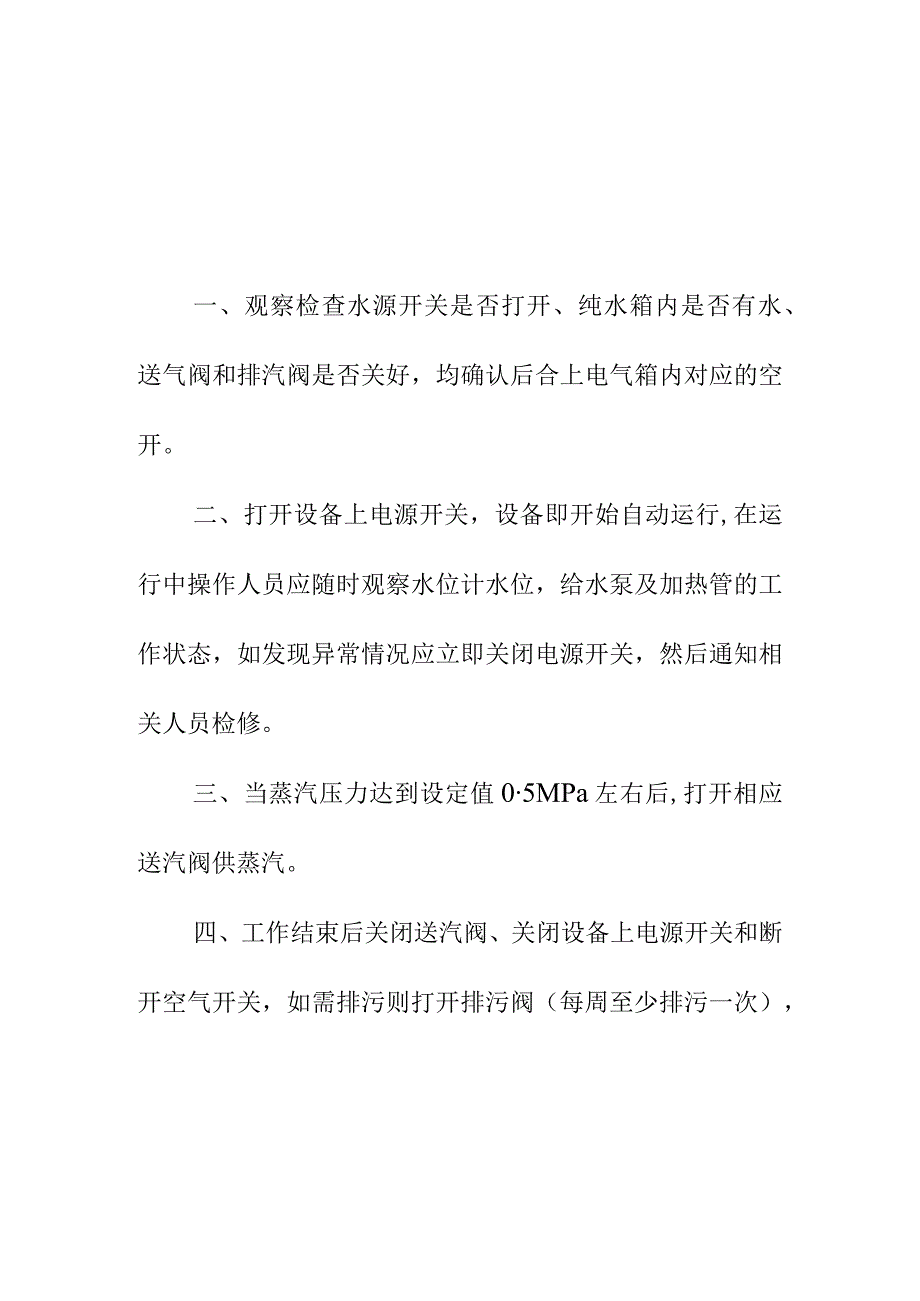 一、观察检查水源开关是否打开、纯水箱内是否有水、送气阀和排汽阀是否关好，均确认后合上电气箱内对应的空开。

二、打开设备上电源开关，设备即开始自动运行,在运行中操作人员应随时观察水位计水位，给水泵及加热管的工作状态，如发现异常情况应立即关闭电源开关，然后通知相关人员检修。

三、当蒸汽压力达到设定值 0·5MPa 左右后,打开相应送汽阀供蒸汽。

四、工作结束后关闭送汽阀、关闭设备上电源开关和断开空气开关，如需排污则打开排污阀（每周至少排污一次），